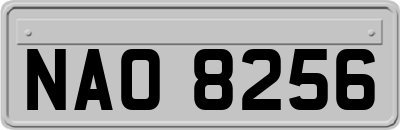 NAO 8256